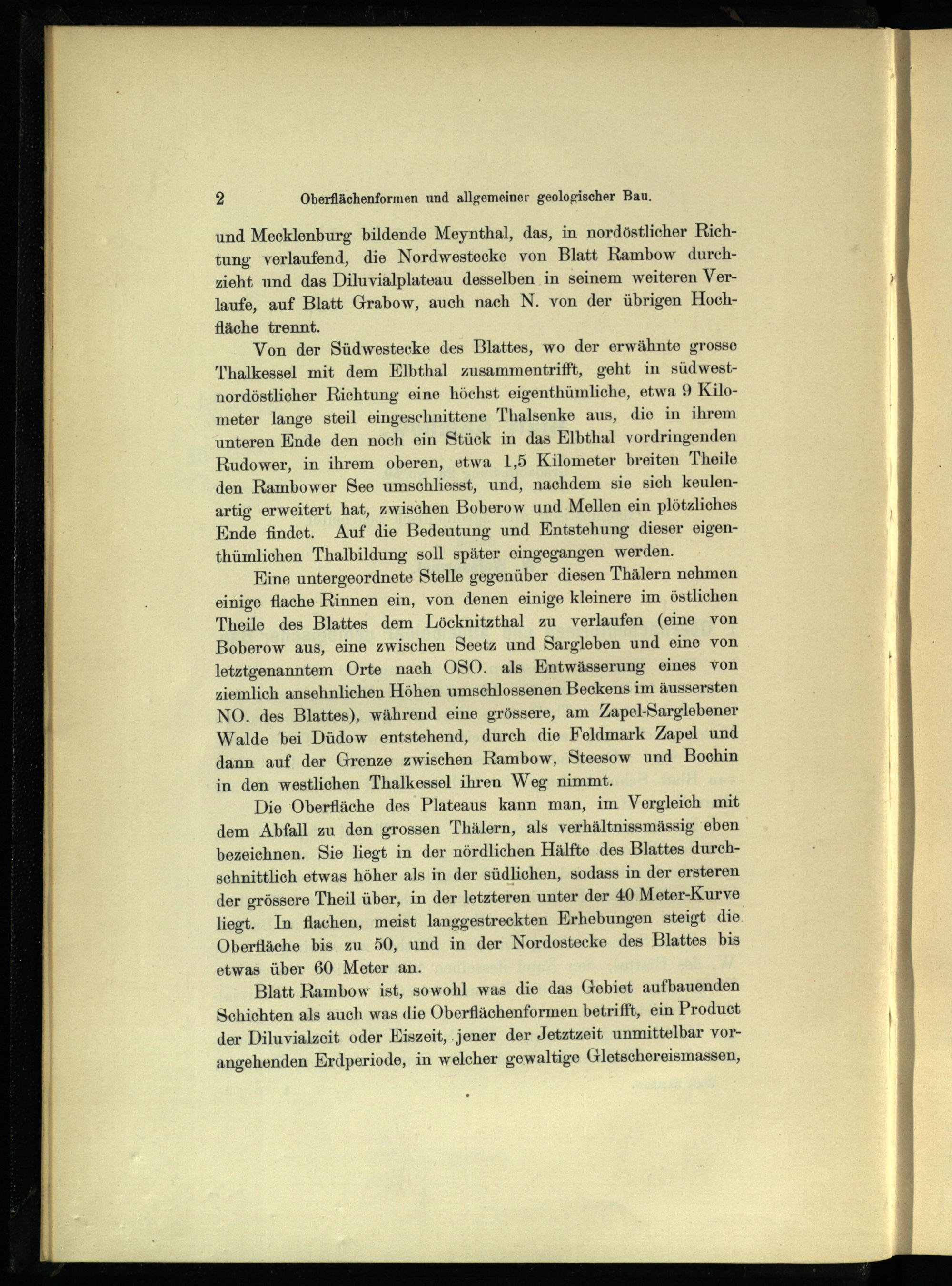 2 Oberflächenformen und allgemeiner geologischer Bau.

und Mecklenburg bildende Meynthal, das, in nordöstlicher Richtung verlaufend, die Nordwestecke von Blatt Rambow durchzieht und das Diluvialplateau desselben in seinem weiteren Verlaufe, auf Blatt Grabow, auch nach N. von der übrigen Hochfläche trennt.

Von der Südwestecke des Blattes, wo der erwähnte grosse Thalkessel mit dem Elbthal zusammentrifft, geht in südwestnordöstlicher Richtung eine höchst eigenthümliche, etwa 9 Kilometer lange steil eingeschnittene Thalsenke aus, die in ihrem unteren Ende den noch ein Stück in das Elbthal vordringenden Rudower, in ihrem oberen, etwa 1,5 Kilometer breiten Theile den Rambower See umschliesst, und, nachdem sie sich keulenartig erweitert hat, zwischen Boberow und Mellen ein plötzliches Ende findet. Auf die Bedeutung und Entstehung dieser eigenthümlichen Thalbildung soll später eingegangen werden.

Eine untergeordnete Stelle gegenüber diesen Thälern nehmen einige flache Rinnen ein, von denen einige kleinere im östlichen Theile des Blattes dem Löcknitzthal zu verlaufen (eine von Boberow aus, eine zwischen Seetz und Sargleben und eine von letztgenanntem Orte nach OSO. als Entwässerung eines von ziemlich ansehnlichen Höhen umschlossenen Beckens im äussersten NO. des Blattes), während eine grössere, am Zapel-Sarglebener Walde bei Düdow entstehend, durch die Feldmark Zapel und dann auf der Grenze zwischen Rambow, Steesow und Bochin in den westlichen Thalkessel ihren Weg nimmt.

Die Oberfläche des Plateaus kann man, im Vergleich mit dem Abfall zu den grossen Thälern, als verhältnissmässig eben bezeichnen. Sie liegt in der nördlichen Hälfte des Blattes durchschnittlich etwas höher als in der südlichen, sodass in der ersteren der grössere Theil über, in der letzteren unter der 40 Meter-Kurve liegt. In flachen, meist langgestreckten Erhebungen steigt die Oberfläche bis zu 50, und in der Nordostecke des Blattes bis etwas über 60 Meter an.

Blatt Rambow ist, sowohl was die das Gebiet aufbauenden Schichten als auch was die Oberflächenformen betrifft, ein Product der Diluvialzeit oder Eiszeit, jener der Jetztzeit unmittelbar vorangehenden Erdperiode, in welcher gewaltige Gletschereismassen,